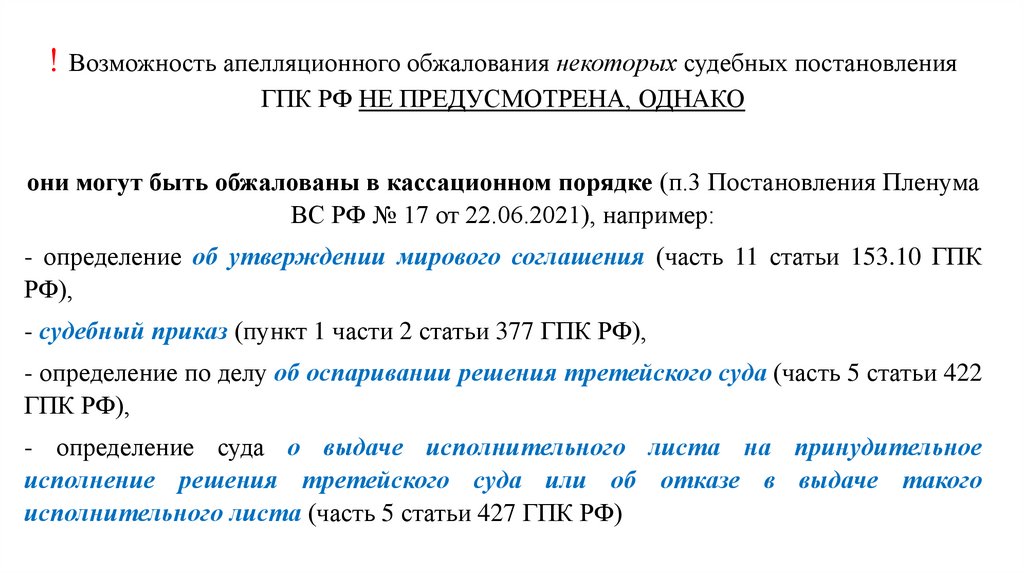 ! Возможность апелляционного обжалования некоторых судебных постановления ГПК РФ НЕ ПРЕДУСМОТРЕНА, ОДНАКО

они могут быть обжалованы в кассационном порядке (п.3 Постановления Пленума ВС РФ № 17 от 22.06.2021), например:

- определение об утверждении мирового соглашения (часть 11 статьи 153.10 ГПК РФ),

- судебный приказ (пункт 1 части 2 статьи 377 ГПК РФ),

- определение по делу об оспаривании решения третейского суда (часть 5 статьи 422 ГПК РФ),

- определение суда о выдаче исполнительного листа на принудительное исполнение решения третейского суда или об отказе в выдаче такого исполнительного листа (часть 5 статьи 427 ГПК РФ)